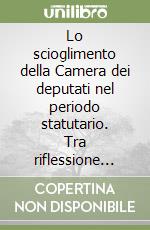 unilibro

Lo scioglimento della Camera dei deputati nel periodo statutario. Tra riflessione...

COPERTINA NON DISPONIBILE